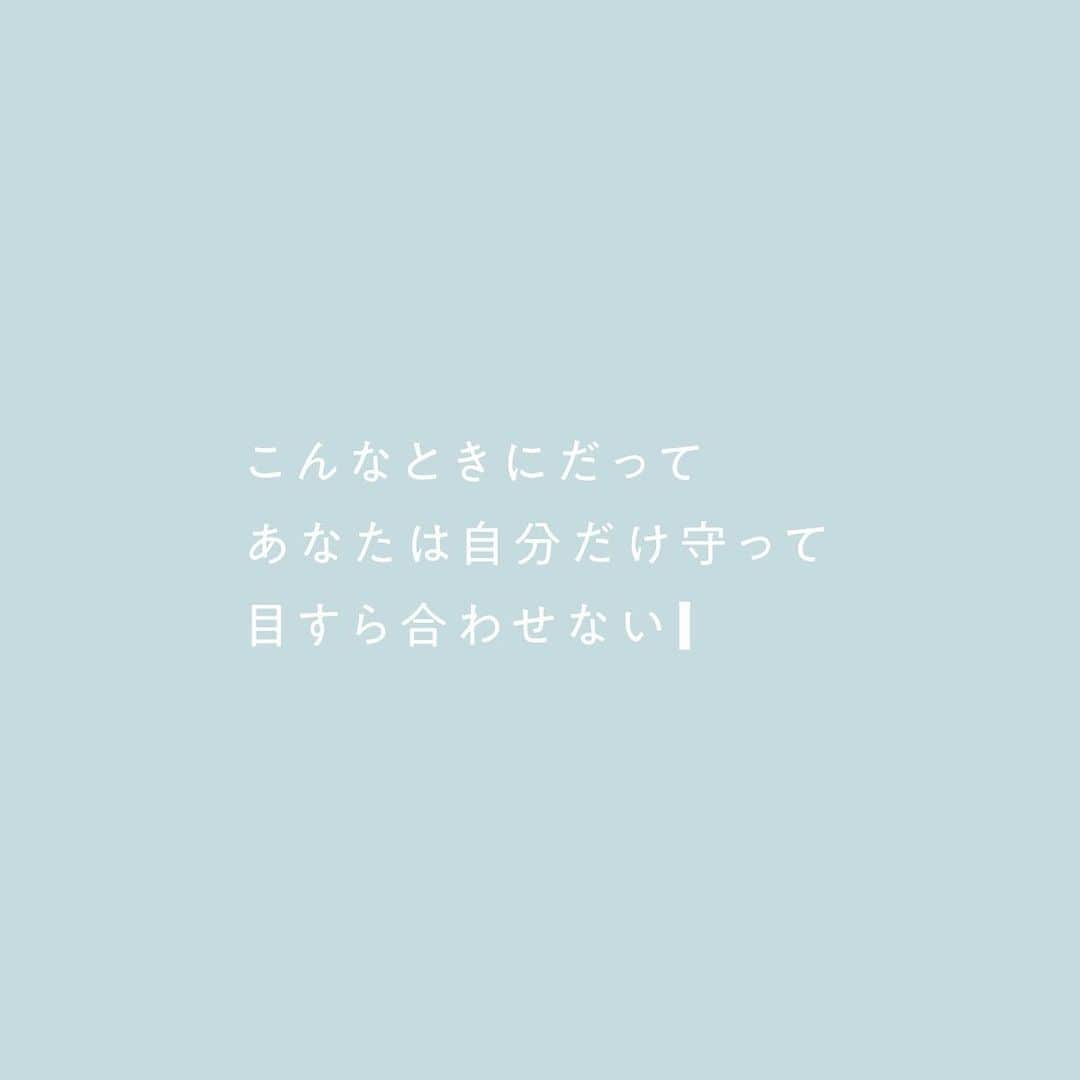 こんなときにだって
あなたは自分だけ守って
目すら合わせない